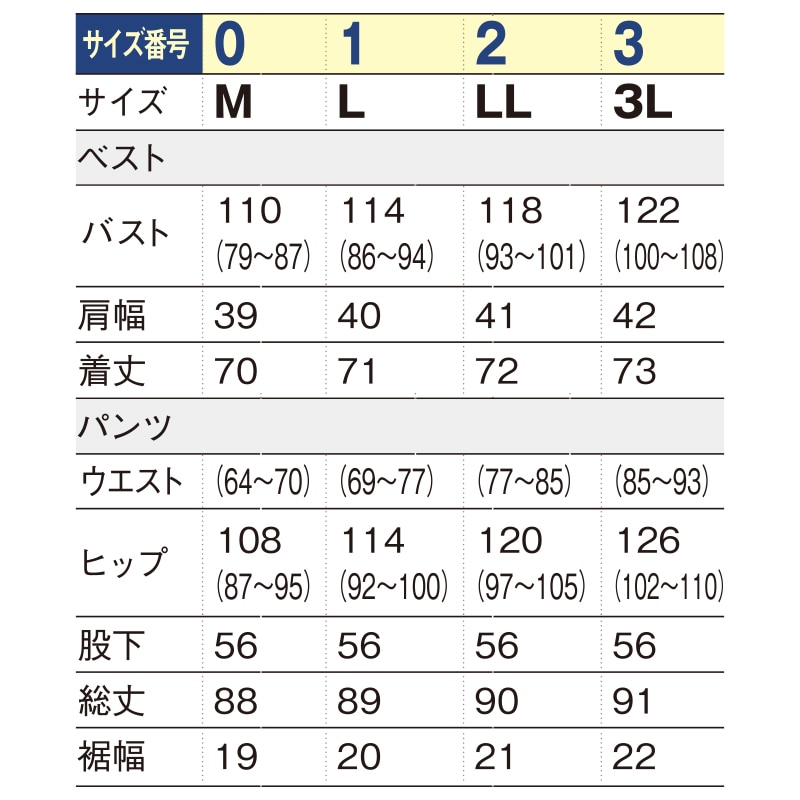 | サイズ番号 | 0 | 1 | 2 | 3 |
|---|---|---|---|---|
| サイズ | M | L | LL | 3L |
| ベスト | | | | |
| バスト | 110 (79~87) | 114 (86~94) | 118 (93~101) | 122 (100~108) |
| 肩幅 | 39 | 40 | 41 | 42 |
| 着丈 | 70 | 71 | 72 | 73 |
| パンツ | | | | |
| ウエスト | (64~70) | (69~77) | (77~85) | (85~93) |
| ヒップ | 108 (87~95) | 114 (92~100) | 120 (97~105) | 126 (102~110) |
| 股下 | 56 | 56 | 56 | 56 |
| 総丈 | 88 | 89 | 90 | 91 |
| 裾幅 | 19 | 20 | 21 | 22 |